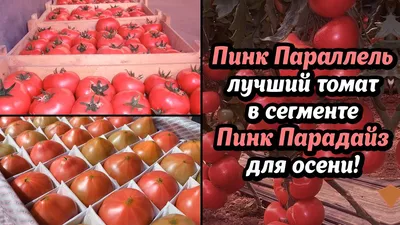 Пинк Параллель
лучший томат
в сегменте
Пинк Парадайз
для осени!